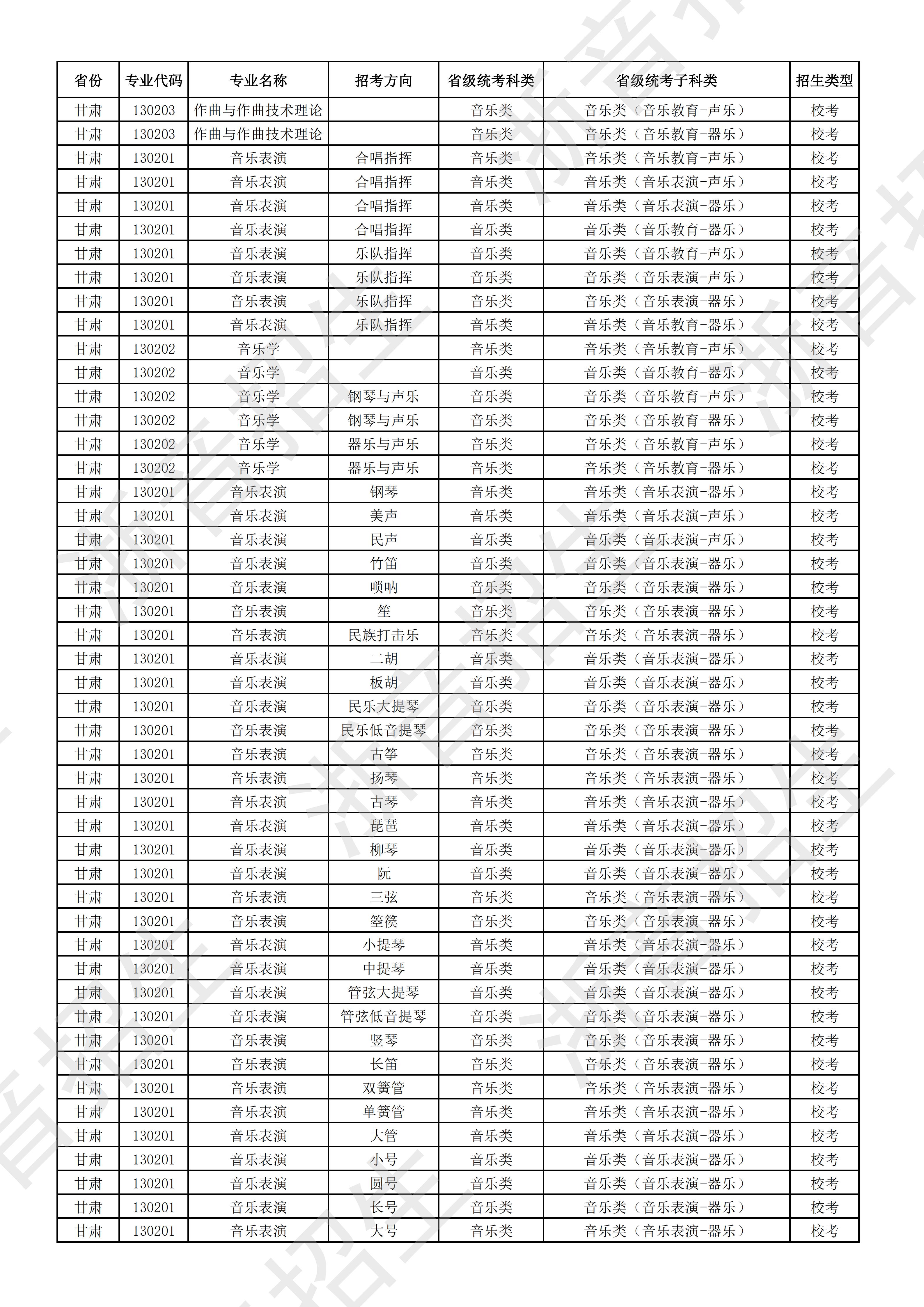 | 省份 | 专业代码 | 专业名称 | 招考方向 | 省级统考科类 | 省级统考子科类 | 招生类型 |
|---|---|---|---|---|---|---|
| 甘肃 | 130203 | 作曲与作曲技术理论 | | 音乐类 | 音乐类（音乐教育-声乐） | 校考 |
| 甘肃 | 130203 | 作曲与作曲技术理论 | | 音乐类 | 音乐类（音乐教育-器乐） | 校考 |
| 甘肃 | 130201 | 音乐表演 | 合唱指挥 | 音乐类 | 音乐类（音乐教育-声乐） | 校考 |
| 甘肃 | 130201 | 音乐表演 | 合唱指挥 | 音乐类 | 音乐类（音乐表演-声乐） | 校考 |
| 甘肃 | 130201 | 音乐表演 | 合唱指挥 | 音乐类 | 音乐类（音乐表演-器乐） | 校考 |
| 甘肃 | 130201 | 音乐表演 | 合唱指挥 | 音乐类 | 音乐类（音乐教育-器乐） | 校考 |
| 甘肃 | 130201 | 音乐表演 | 乐队指挥 | 音乐类 | 音乐类（音乐教育-声乐） | 校考 |
| 甘肃 | 130201 | 音乐表演 | 乐队指挥 | 音乐类 | 音乐类（音乐表演-声乐） | 校考 |
| 甘肃 | 130201 | 音乐表演 | 乐队指挥 | 音乐类 | 音乐类（音乐表演-器乐） | 校考 |
| 甘肃 | 130201 | 音乐表演 | 乐队指挥 | 音乐类 | 音乐类（音乐教育-器乐） | 校考 |
| 甘肃 | 130202 | 音乐学 | | 音乐类 | 音乐类（音乐教育-声乐） | 校考 |
| 甘肃 | 130202 | 音乐学 | | 音乐类 | 音乐类（音乐教育-器乐） | 校考 |
| 甘肃 | 130202 | 音乐学 | 钢琴与声乐 | 音乐类 | 音乐类（音乐教育-声乐） | 校考 |
| 甘肃 | 130202 | 音乐学 | 钢琴与声乐 | 音乐类 | 音乐类（音乐教育-器乐） | 校考 |
| 甘肃 | 130202 | 音乐学 | 器乐与声乐 | 音乐类 | 音乐类（音乐教育-声乐） | 校考 |
| 甘肃 | 130202 | 音乐学 | 器乐与声乐 | 音乐类 | 音乐类（音乐教育-器乐） | 校考 |
| 甘肃 | 130201 | 音乐表演 | 钢琴 | 音乐类 | 音乐类（音乐表演-器乐） | 校考 |
| 甘肃 | 130201 | 音乐表演 | 美声 | 音乐类 | 音乐类（音乐表演-声乐） | 校考 |
| 甘肃 | 130201 | 音乐表演 | 民声 | 音乐类 | 音乐类（音乐表演-声乐） | 校考 |
| 甘肃 | 130201 | 音乐表演 | 竹笛 | 音乐类 | 音乐类（音乐表演-器乐） | 校考 |
| 甘肃 | 130201 | 音乐表演 | 唢呐 | 音乐类 | 音乐类（音乐表演-器乐） | 校考 |
| 甘肃 | 130201 | 音乐表演 | 笙 | 音乐类 | 音乐类（音乐表演-器乐） | 校考 |
| 甘肃 | 130201 | 音乐表演 | 民族打击乐 | 音乐类 | 音乐类（音乐表演-器乐） | 校考 |
| 甘肃 | 130201 | 音乐表演 | 二胡 | 音乐类 | 音乐类（音乐表演-器乐） | 校考 |
| 甘肃 | 130201 | 音乐表演 | 板胡 | 音乐类 | 音乐类（音乐表演-器乐） | 校考 |
| 甘肃 | 130201 | 音乐表演 | 民乐大提琴 | 音乐类 | 音乐类（音乐表演-器乐） | 校考 |
| 甘肃 | 130201 | 音乐表演 | 民乐低音提琴 | 音乐类 | 音乐类（音乐表演-器乐） | 校考 |
| 甘肃 | 130201 | 音乐表演 | 古筝 | 音乐类 | 音乐类（音乐表演-器乐） | 校考 |
| 甘肃 | 130201 | 音乐表演 | 扬琴 | 音乐类 | 音乐类（音乐表演-器乐） | 校考 |
| 甘肃 | 130201 | 音乐表演 | 古琴 | 音乐类 | 音乐类（音乐表演-器乐） | 校考 |
| 甘肃 | 130201 | 音乐表演 | 琵琶 | 音乐类 | 音乐类（音乐表演-器乐） | 校考 |
| 甘肃 | 130201 | 音乐表演 | 柳琴 | 音乐类 | 音乐类（音乐表演-器乐） | 校考 |
| 甘肃 | 130201 | 音乐表演 | 阮 | 音乐类 | 音乐类（音乐表演-器乐） | 校考 |
| 甘肃 | 130201 | 音乐表演 | 三弦 | 音乐类 | 音乐类（音乐表演-器乐） | 校考 |
| 甘肃 | 130201 | 音乐表演 | 箜篌 | 音乐类 | 音乐类（音乐表演-器乐） | 校考 |
| 甘肃 | 130201 | 音乐表演 | 小提琴 | 音乐类 | 音乐类（音乐表演-器乐） | 校考 |
| 甘肃 | 130201 | 音乐表演 | 中提琴 | 音乐类 | 音乐类（音乐表演-器乐） | 校考 |
| 甘肃 | 130201 | 音乐表演 | 管弦大提琴 | 音乐类 | 音乐类（音乐表演-器乐） | 校考 |
| 甘肃 | 130201 | 音乐表演 | 管弦低音提琴 | 音乐类 | 音乐类（音乐表演-器乐） | 校考 |
| 甘肃 | 130201 | 音乐表演 | 竖琴 | 音乐类 | 音乐类（音乐表演-器乐） | 校考 |
| 甘肃 | 130201 | 音乐表演 | 长笛 | 音乐类 | 音乐类（音乐表演-器乐） | 校考 |
| 甘肃 | 130201 | 音乐表演 | 双簧管 | 音乐类 | 音乐类（音乐表演-器乐） | 校考 |
| 甘肃 | 130201 | 音乐表演 | 单簧管 | 音乐类 | 音乐类（音乐表演-器乐） | 校考 |
| 甘肃 | 130201 | 音乐表演 | 大管 | 音乐类 | 音乐类（音乐表演-器乐） | 校考 |
| 甘肃 | 130201 | 音乐表演 | 小号 | 音乐类 | 音乐类（音乐表演-器乐） | 校考 |
| 甘肃 | 130201 | 音乐表演 | 圆号 | 音乐类 | 音乐类（音乐表演-器乐） | 校考 |
| 甘肃 | 130201 | 音乐表演 | 长号 | 音乐类 | 音乐类（音乐表演-器乐） | 校考 |
| 甘肃 | 130201 | 音乐表演 | 大号 | 音乐类 | 音乐类（音乐表演-器乐） | 校考 |